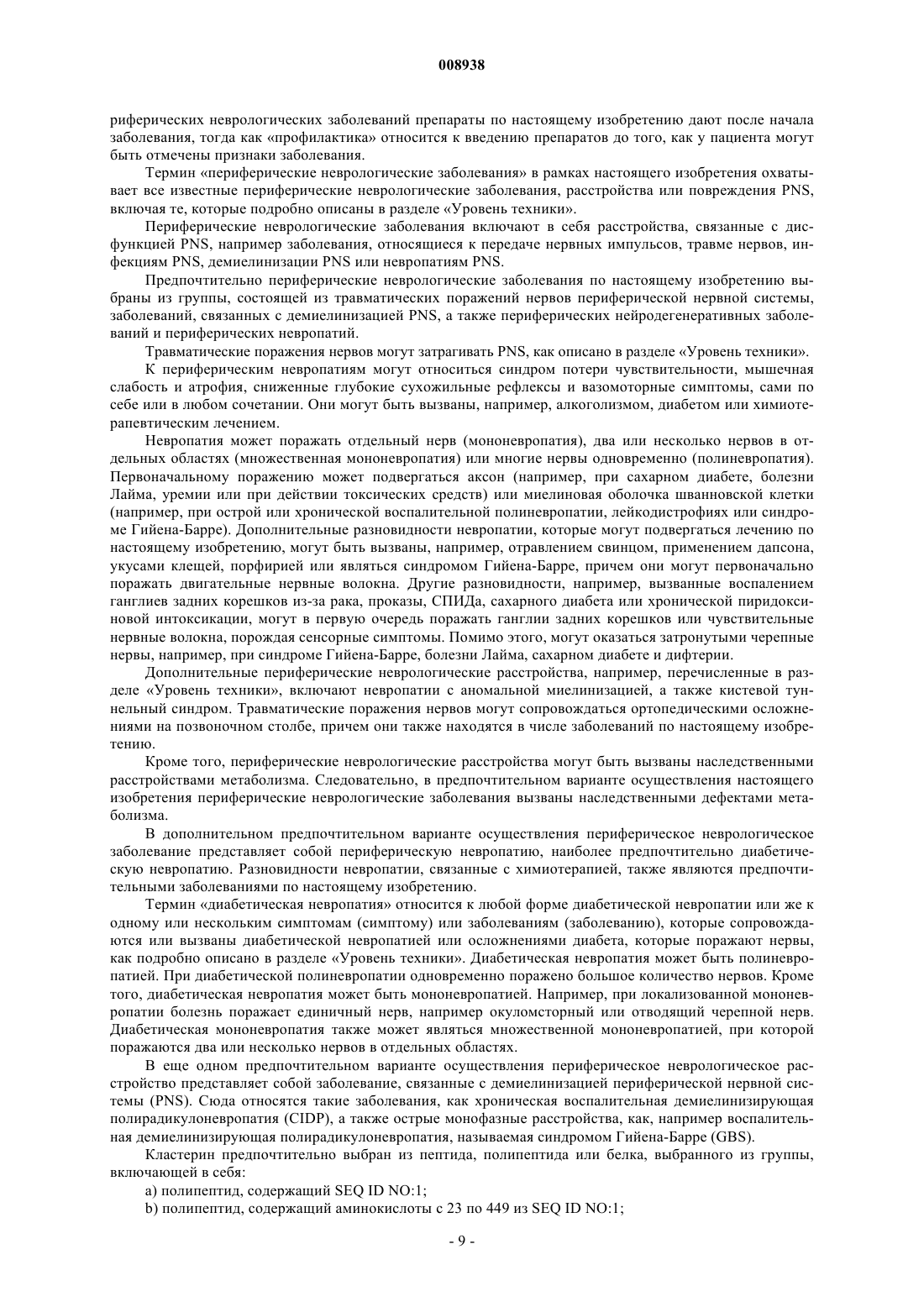 008938

риферических неврологических заболеваний препараты по настоящему изобретению дают после начала заболевания, тогда как «профилактика» относится к введению препаратов до того, как у пациента могут быть отмечены признаки заболевания.

Термин «периферические неврологические заболевания» в рамках настоящего изобретения охватывает все известные периферические неврологические заболевания, расстройства или повреждения PNS, включая те, которые подробно описаны в разделе «Уровень техники».

Периферические неврологические заболевания включают в себя расстройства, связанные с дисфункцией PNS, например заболевания, относящиеся к передаче нервных импульсов, травме нервов, инфекциям PNS, демиелинизации PNS или невропатиям PNS.

Предпочтительно периферические неврологические заболевания по настоящему изобретению выбраны из группы, состоящей из травматических поражений нервов периферической нервной системы, заболеваний, связанных с демиелинизацией PNS, а также периферических нейродегенеративных заболеваний и периферических невропатий.

Травматические поражения нервов могут затрагивать PNS, как описано в разделе «Уровень техники».

К периферическим невропатиям могут относиться синдром потери чувствительности, мышечная слабость и атрофия, сниженные глубокие сухожильные рефлексы и вазомоторные симптомы, сами по себе или в любом сочетании. Они могут быть вызваны, например, алкоголизмом, диабетом или химиотерапевтическим лечением.

Невропатия может поражать отдельный нерв (мононевропатия), два или несколько нервов в отдельных областях (множественная мононевропатия) или многие нервы одновременно (полиневропатия). Первоначальному поражению может подвергаться аксон (например, при сахарном диабете, болезни Лайма, уремии или при действии токсических средств) или миелиновая оболочка шванновской клетки (например, при острой или хронической воспалительной полиневропатии, лейкодистрофиях или синдроме Гийена-Барре). Дополнительные разновидности невропатии, которые могут подвергаться лечению по настоящему изобретению, могут быть вызваны, например, отравлением свинцом, применением дапсона, укусами клещей, порфирией или являться синдромом Гийена-Барре, причем они могут первоначально поражать двигательные нервные волокна. Другие разновидности, например, вызванные воспалением ганглиев задних корешков из-за рака, проказы, СПИДа, сахарного диабета или хронической пиридоксиновой интоксикации, могут в первую очередь поражать ганглии задних корешков или чувствительные нервные волокна, порождая сенсорные симптомы. Помимо этого, могут оказаться затронутыми черепные нервы, например, при синдроме Гийена-Барре, болезни Лайма, сахарном диабете и дифтерии.

Дополнительные периферические неврологические расстройства, например, перечисленные в разделе «Уровень техники», включают невропатии с аномальной миелинизацией, а также кистевой туннельный синдром. Травматические поражения нервов могут сопровождаться ортопедическими осложнениями на позвоночном столбе, причем они также находятся в числе заболеваний по настоящему изобретению.

Кроме того, периферические неврологические расстройства могут быть вызваны наследственными расстройствами метаболизма. Следовательно, в предпочтительном варианте осуществления настоящего изобретения периферические неврологические заболевания вызваны наследственными дефектами метаболизма.

В дополнительном предпочтительном варианте осуществления периферическое неврологическое заболевание представляет собой периферическую невропатию, наиболее предпочтительно диабетическую невропатию. Разновидности невропатии, связанные с химиотерапией, также являются предпочтительными заболеваниями по настоящему изобретению.

Термин «диабетическая невропатия» относится к любой форме диабетической невропатии или же к одному или нескольким симптомам (симптому) или заболеваниям (заболеванию), которые сопровождаются или вызваны диабетической невропатией или осложнениями диабета, которые поражают нервы, как подробно описано в разделе «Уровень техники». Диабетическая невропатия может быть полиневропатией. При диабетической полиневропатии одновременно поражено большое количество нервов. Кроме того, диабетическая невропатия может быть мононевропатией. Например, при локализованной мононевропатии болезнь поражает единичный нерв, например окуломсторный или отводящий черепной нерв. Диабетическая мононевропатия также может являться множественной мононевропатией, при которой поражаются два или несколько нервов в отдельных областях.

В еще одном предпочтительном варианте осуществления периферическое неврологическое расстройство представляет собой заболевание, связанные с демиелинизацией периферической нервной системы (PNS). Сюда относятся такие заболевания, как хроническая воспалительная демиелинизирующая полирадикулоневропатия (CIDP), а также острые монофазные расстройства, как, например воспалительная демиелинизирующая полирадикулоневропатия, называемая синдромом Гийена-Барре (GBS).

Кластерин предпочтительно выбран из пептида, полипептида или белка, выбранного из группы, включающей в себя:

a) полипептид, содержащий SEQ ID NO:1;

b) полипептид, содержащий аминокислоты с 23 по 449 из SEQ ID NO:1;

- 9 -